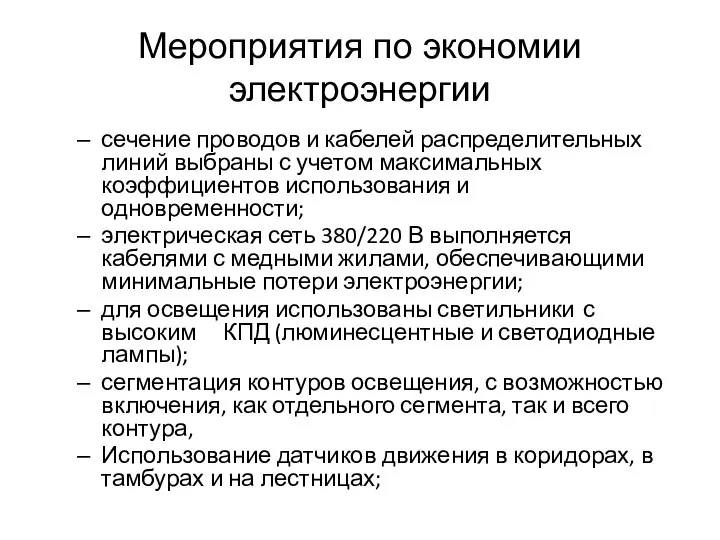 Мероприятия по экономии электроэнергии

– сечение проводов и кабелей распределительных линий выбраны с учетом максимальных коэффициентов использования и одновременности;
– электрическая сеть 380/220 В выполняется кабелями с медными жилами, обеспечивающими минимальные потери электроэнергии;
– для освещения использованы светильники с высоким КПД (люминесцентные и светодиодные лампы);
– сегментация контуров освещения, с возможностью включения, как отдельного сегмента, так и всего контура,
– Использование датчиков движения в коридорах, в тамбурах и на лестницах;